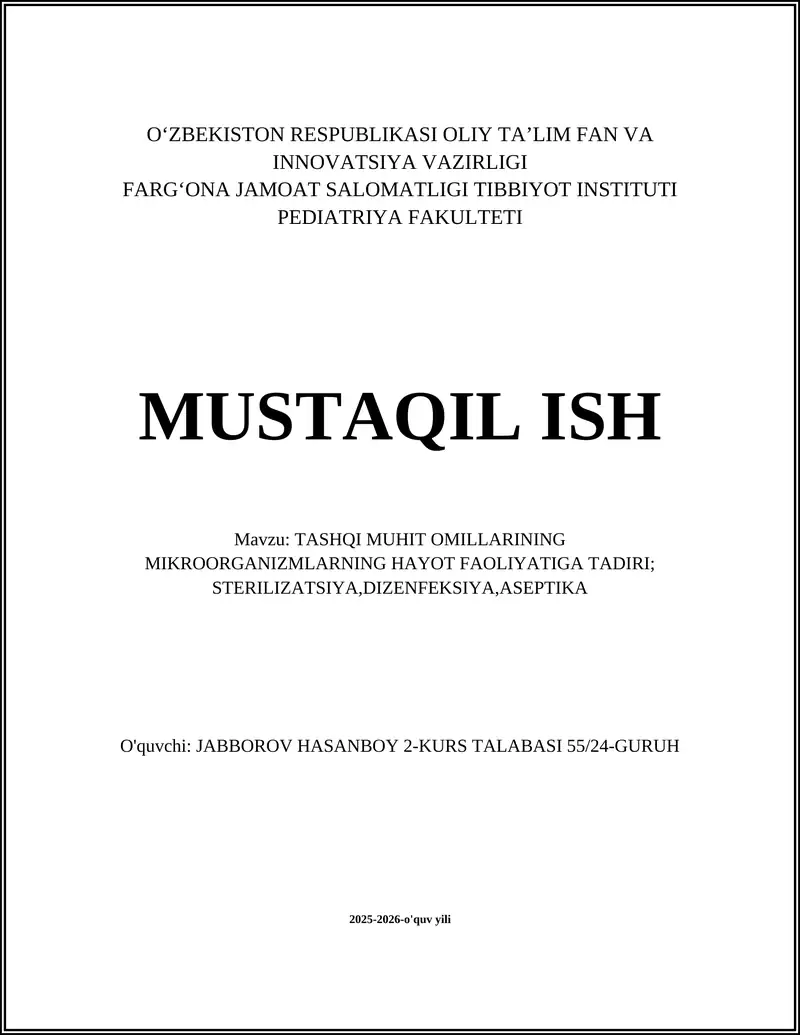 O‘ZBEKISTON RESPUBLIKASI OLIY TA’LIM FAN VA INNOVATSIYA VAZIRLIGI
FARG‘ONA JAMOAT SALOMATLIGI TIBBIYOT INSTITUTI
PEDIATRIYA FAKULTETI

MUSTAQIL ISH

Mavzu: TASHQI MUHIT OMILLARINING MIKROORGANIZMLARNING HAYOT FAOLIYATIGA TADIRI; STERILIZATSIYA,DIZENFEKSIYA,ASEPTIKA

O'quvchi: JABBOROV HASANBOY 2-KURS TALABASI 55/24-GURUH

2025-2026-o'quv yili